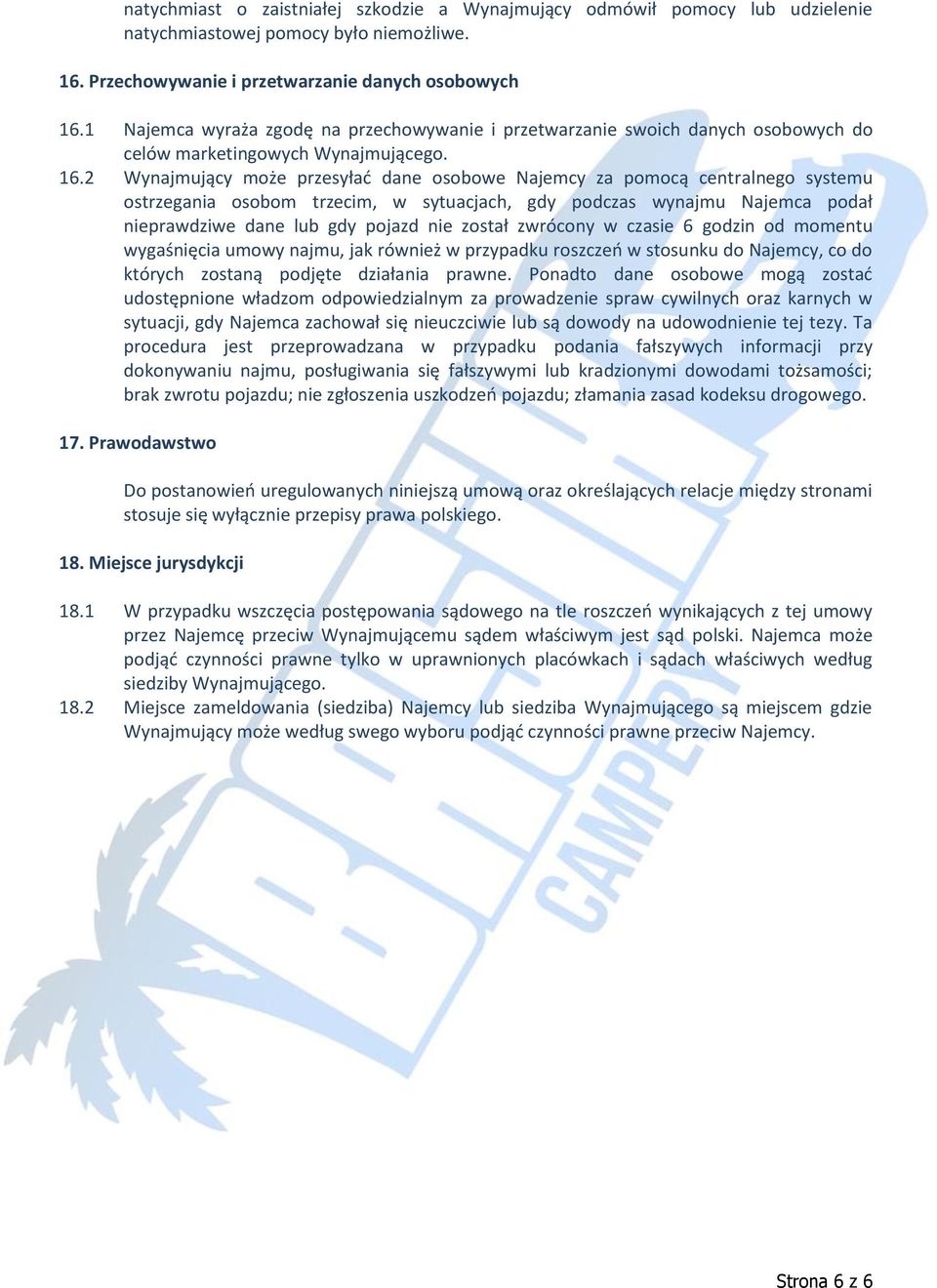 natychmiast o zaistniałej szkodzie a Wynajmujący odmówił pomocy lub udzielenie natychmiastowej pomocy było niemożliwe.

16. Przechowywanie i przetwarzanie danych osobowych

16.1 Najemca wyraża zgodę na przechowywanie i przetwarzanie swoich danych osobowych do celów marketingowych Wynajmującego.

16.2 Wynajmujący może przesyłać dane osobowe Najemcy za pomocą centralnego systemu ostrzegania osobom trzecim, w sytuacjach, gdy podczas wynajmu Najemca podał nieprawdziwe dane lub gdy pojazd nie został zwrócony w czasie 6 godzin od momentu wygaśnięcia umowy najmu, jak również w przypadku roszczeń w stosunku do Najemcy, co do których zostaną podjęte działania prawne. Ponadto dane osobowe mogą zostać udostępnione władzom odpowiedzialnym za prowadzenie spraw cywilnych oraz karnych w sytuacji, gdy Najemca zachował się nieuczciwie lub są dowody na udowodnienie tej tezy. Ta procedura jest przeprowadzana w przypadku podania fałszywych informacji przy dokonywaniu najmu, posługiwania się fałszywymi lub kradzionymi dowodami tożsamości; brak zwrotu pojazdu; nie zgłoszenia uszkodzeń pojazdu; złamania zasad kodeksu drogowego.

17. Prawodawstwo

Do postanowień uregulowanych niniejszą umową oraz określających relacje między stronami stosuje się wyłącznie przepisy prawa polskiego.

18. Miejsce jurysdykcji

18.1 W przypadku wszczęcia postępowania sądowego na tle roszczeń wynikających z tej umowy przez Najemcę przeciw Wynajmującemu sądem właściwym jest sąd polski. Najemca może podjąć czynności prawne tylko w uprawnionych placówkach i sądach właściwych według siedziby Wynajmującego.

18.2 Miejsce zameldowania (siedziba) Najemcy lub siedziba Wynajmującego są miejscem gdzie Wynajmujący może według swego wyboru podjąć czynności prawne przeciw Najemcy.

CAMPERY

Strona 6 z 6